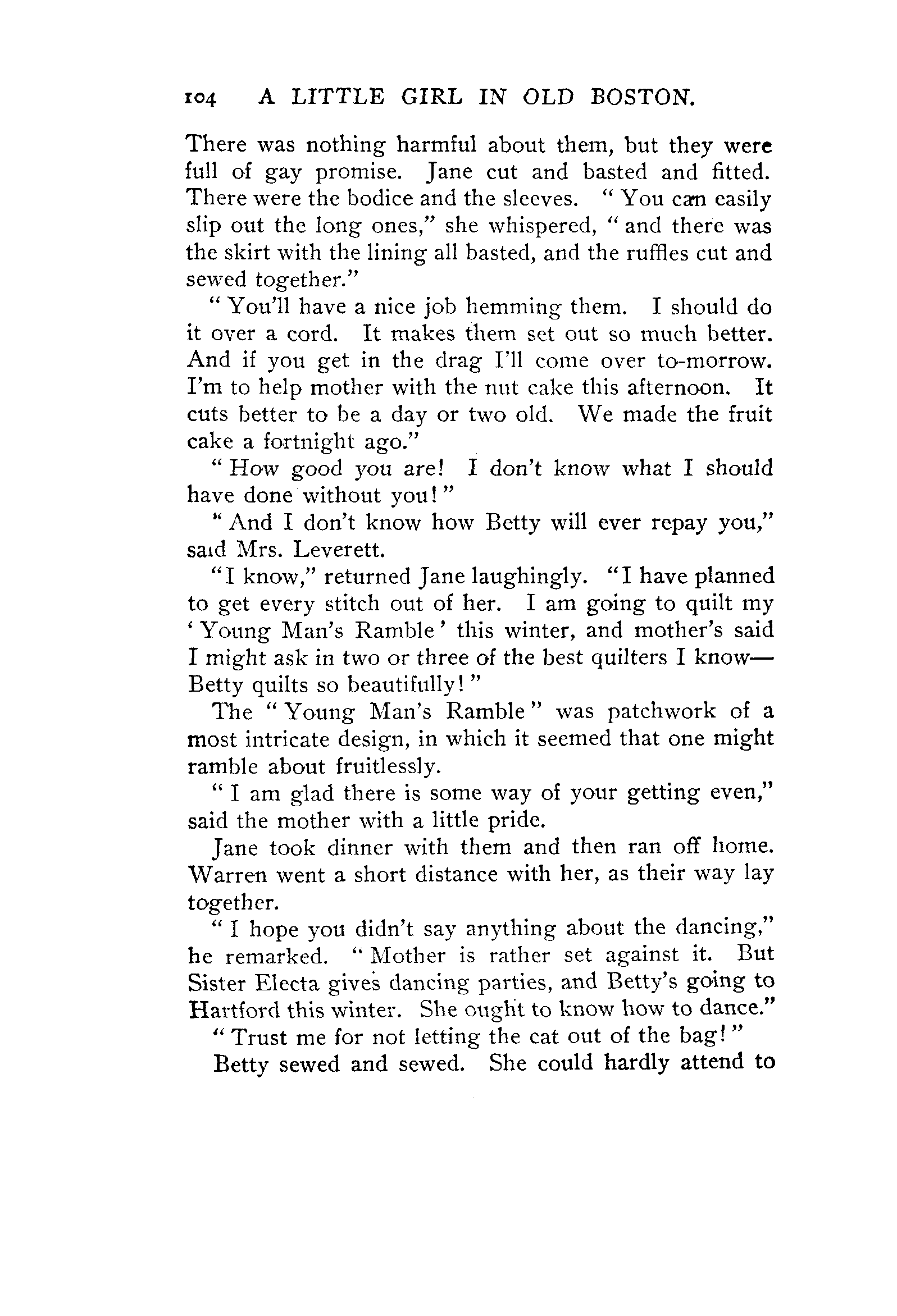 104 A LITTLE GIRL IN OLD BOSTON.

There was nothing harmful about them, but they were full of gay promise. Jane cut and basted and fitted. There were the bodice and the sleeves. "You can easily slip out the long ones," she whispered, "and there was the skirt with the lining all basted, and the ruffles cut and sewed together."

"You'll have a nice job hemming them. I should do it over a cord. It makes them set out so much better. And if you get in the drag I'll come over to-morrow. I'm to help mother with the nut cake this afternoon. It cuts better to be a day or two old. We made the fruit cake a fortnight ago."

"How good you are! I don't know what I should have done without you!"

"And I don't know how Betty will ever repay you," said Mrs. Leverett.

"I know," returned Jane laughingly. "I have planned to get every stitch out of her. I am going to quilt my 'Young Man's Ramble' this winter, and mother's said I might ask in two or three of the best quilters I know—Betty quilts so beautifully!"

The "Young Man's Ramble" was patchwork of a most intricate design, in which it seemed that one might ramble about fruitlessly.

"I am glad there is some way of your getting even," said the mother with a little pride.

Jane took dinner with them and then ran off home. Warren went a short distance with her, as their way lay together.

"I hope you didn't say anything about the dancing," he remarked. "Mother is rather set against it. But Sister Electa gives dancing parties, and Betty's going to Hartford this winter. She ought to know how to dance."

"Trust me for not letting the cat out of the bag!"

Betty sewed and sewed. She could hardly attend to